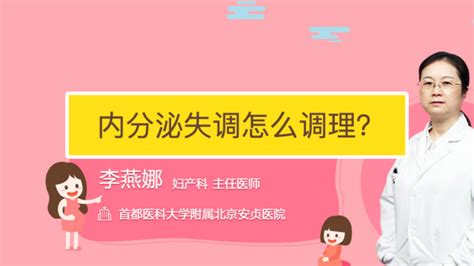 内分泌失调怎么调理?

李燕娜 妇产科 主任医师

首都医科大学附属北京安贞医院